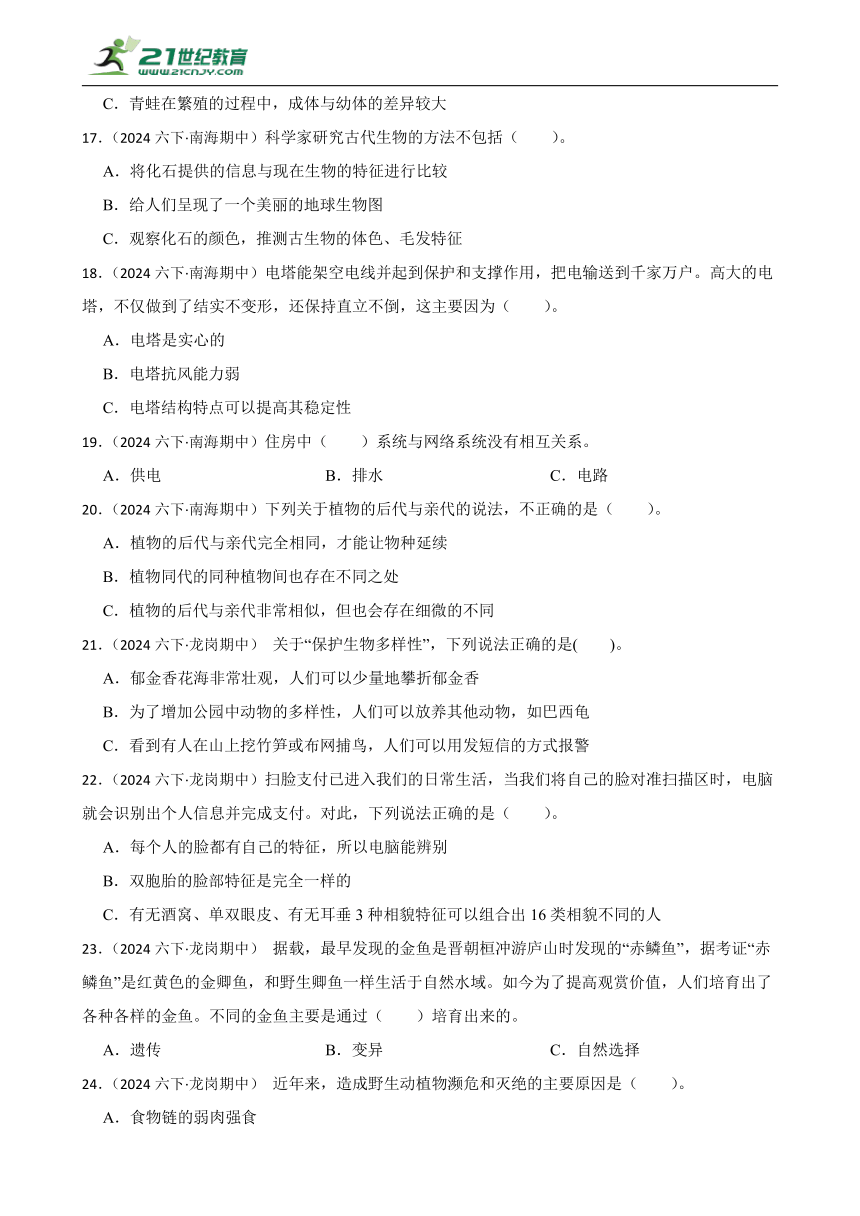 21世纪教育
www.21cnjy.com

C．青蛙在繁殖的过程中，成体与幼体的差异较大

17．（2024 六下·南海期中）科学家研究古代生物的方法不包括（　　）。

A．将化石提供的信息与现在生物的特征进行比较

B．给人们呈现了一个美丽的地球生物图

C．观察化石的颜色，推测古生物的体色、毛发特征

18．（2024 六下·南海期中）电塔能架空电线并起到保护和支撑作用，把电输送到千家万户。高大的电塔，不仅做到了结实不变形，还保持直立不倒，这主要因为（　　）。

A．电塔是实心的

B．电塔抗风能力弱

C．电塔结构特点可以提高其稳定性

19．（2024 六下·南海期中）住房中（　　）系统与网络系统没有相互关系。

A．供电　　　　B．排水　　　　C．电路

20．（2024 六下·南海期中）下列关于植物的后代与亲代的说法，不正确的是（　　）。

A．植物的后代与亲代完全相同，才能让物种延续

B．植物同代的同种植物间也存在不同之处

C．植物的后代与亲代非常相似，但也会存在细微的不同

21．（2024 六下·龙岗期中） 关于“保护生物多样性”，下列说法正确的是(　　)。

A．郁金香花海非常壮观，人们可以少量地攀折郁金香

B．为了增加公园中动物的多样性，人们可以放养其他动物，如巴西龟

C．看到有人在山上挖竹笋或布网捕鸟，人们可以用发短信的方式报警

22．（2024 六下·龙岗期中）扫脸支付已进入我们的日常生活，当我们将自己的脸对准扫描区时，电脑就会识别出个人信息并完成支付。对此，下列说法正确的是（　　）。

A．每个人的脸都有自己的特征，所以电脑能辨别

B．双胞胎的脸部特征是完全一样的

C．有无酒窝、单双眼皮、有无耳垂 3 种相貌特征可以组合出 16 类相貌不同的人

23．（2024 六下·龙岗期中） 据载，最早发现的金鱼是晋朝桓冲游庐山时发现的“赤鳞鱼”，据考证“赤鳞鱼”是红黄色的金鲫鱼，和野生鲫鱼一样生活于自然水域。如今为了提高观赏价值，人们培育出了各种各样的金鱼。不同的金鱼主要是通过（　　）培育出来的。

A．遗传　　　　B．变异　　　　C．自然选择

24．（2024 六下·龙岗期中） 近年来，造成野生动植物濒危和灭绝的主要原因是（　　）。

A．食物链的弱肉强食